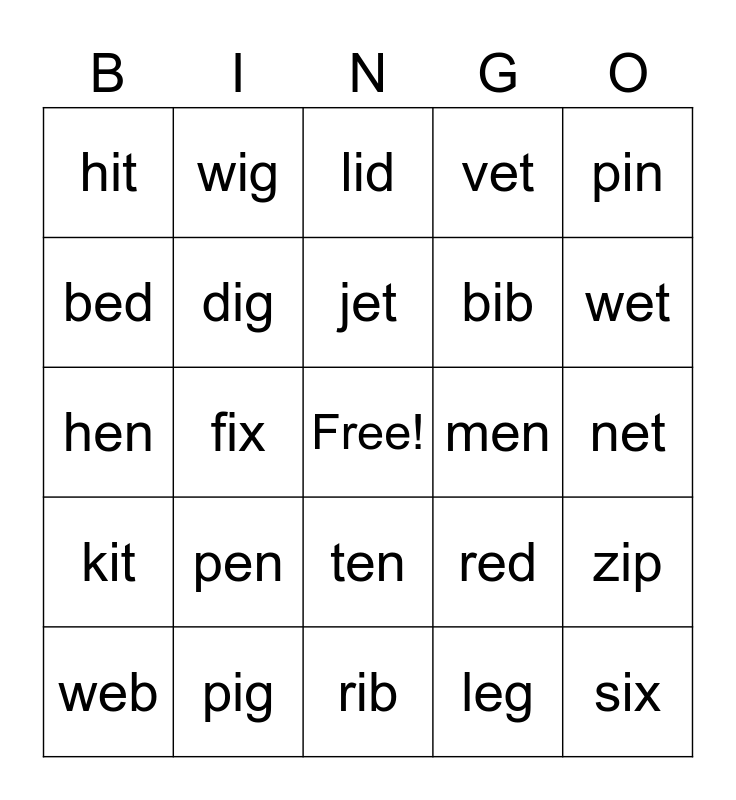 | B | I | N | G | O |
|---|---|---|---|---|
| hit | wig | lid | vet | pin |
| bed | dig | jet | bib | wet |
| hen | fix | Free! | men | net |
| kit | pen | ten | red | zip |
| web | pig | rib | leg | six |